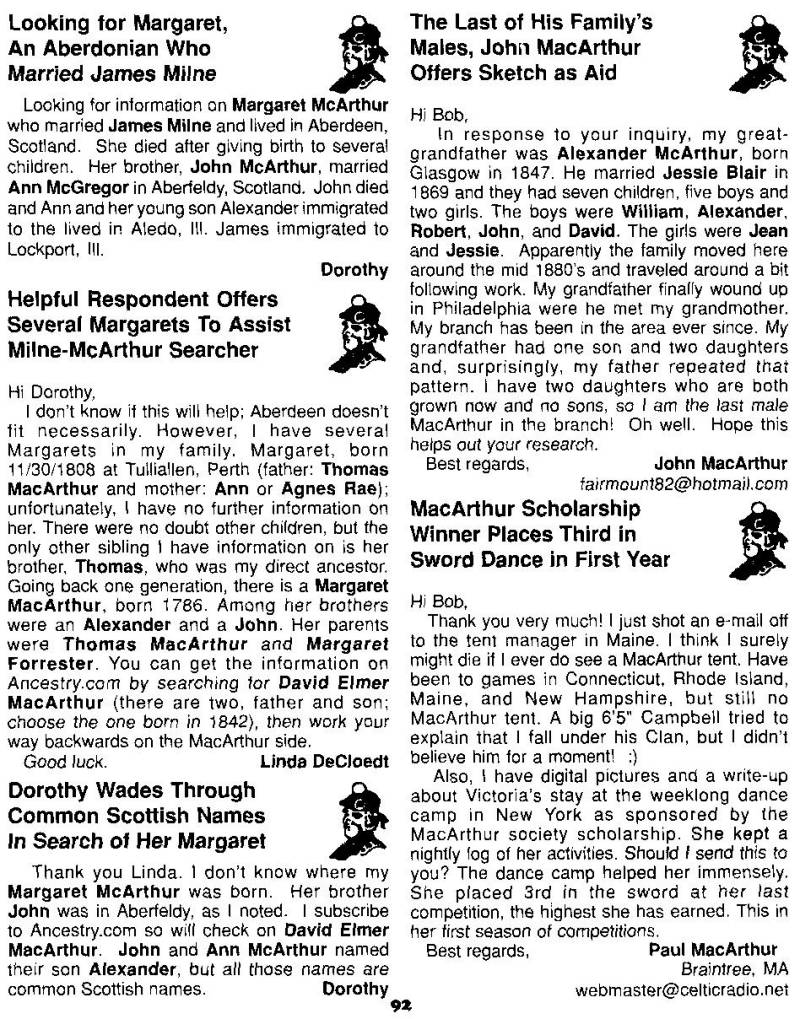 Looking for Margaret, An Aberdonian Who Married James Milne

Looking for information on Margaret McArthur who married James Milne and lived in Aberdeen, Scotland. She died after giving birth to several children. Her brother, John McArthur, married Ann McGregor in Aberfeldy, Scotland. John died and Ann and her young son Alexander immigrated to the lived in Aledo, Ill. James immigrated to Lockport, Ill.

Dorothy

Helpful Respondent Offers Several Margarets To Assist Milne-McArthur Searcher

Hi Dorothy,

I don't know if this will help; Aberdeen doesn't fit necessarily. However, I have several Margarets in my family. Margaret, born 11/30/1808 at Tulliallen, Perth (father: Thomas MacArthur and mother: Ann or Agnes Rae); unfortunately, I have no further information on her. There were no doubt other children, but the only other sibling I have information on is her brother, Thomas, who was my direct ancestor. Going back one generation, there is a Margaret MacArthur, born 1786. Among her brothers were an Alexander and a John. Her parents were Thomas MacArthur and Margaret Forrester. You can get the information on Ancestry.com by searching for David Elmer MacArthur (there are two, father and son; choose the one born in 1842), then work your way backwards on the MacArthur side.

Good luck. Linda DeCloedt

Dorothy Wades Through Common Scottish Names In Search of Her Margaret

Thank you Linda. I don't know where my Margaret McArthur was born. Her brother John was in Aberfeldy, as I noted. I subscribe to Ancestry.com so will check on David Elmer MacArthur. John and Ann McArthur named their son Alexander, but all those names are common Scottish names.

Dorothy

The Last of His Family's Males, John MacArthur Offers Sketch as Aid

Hi Bob,

In response to your inquiry, my great-grandfather was Alexander McArthur, born Glasgow in 1847. He married Jessie Blair in 1869 and they had seven children, five boys and two girls. The boys were William, Alexander, Robert, John, and David. The girls were Jean and Jessie. Apparently the family moved here around the mid 1880's and traveled around a bit following work. My grandfather finally wound up in Philadelphia were he met my grandmother. My branch has been in the area ever since. My grandfather had one son and two daughters and, surprisingly, my father repeated that pattern. I have two daughters who are both grown now and no sons, so I am the last male MacArthur in the branch! Oh well. Hope this helps out your research.

Best regards, John MacArthur
fairmount82@hotmail.com

MacArthur Scholarship Winner Places Third in Sword Dance in First Year

Hi Bob,

Thank you very much! I just shot an e-mail off to the tent manager in Maine. I think I surely might die if I ever do see a MacArthur tent. Have been to games in Connecticut, Rhode Island, Maine, and New Hampshire, but still no MacArthur tent. A big 6'5" Campbell tried to explain that I fall under his Clan, but I didn't believe him for a moment! :)

Also, I have digital pictures and a write-up about Victoria's stay at the weeklong dance camp in New York as sponsored by the MacArthur society scholarship. She kept a nightly log of her activities. Should I send this to you? The dance camp helped her immensely. She placed 3rd in the sword at her last competition, the highest she has earned. This in her first season of competitions.

Best regards, Paul MacArthur
Braintree, MA
webmaster@celticradio.net

92